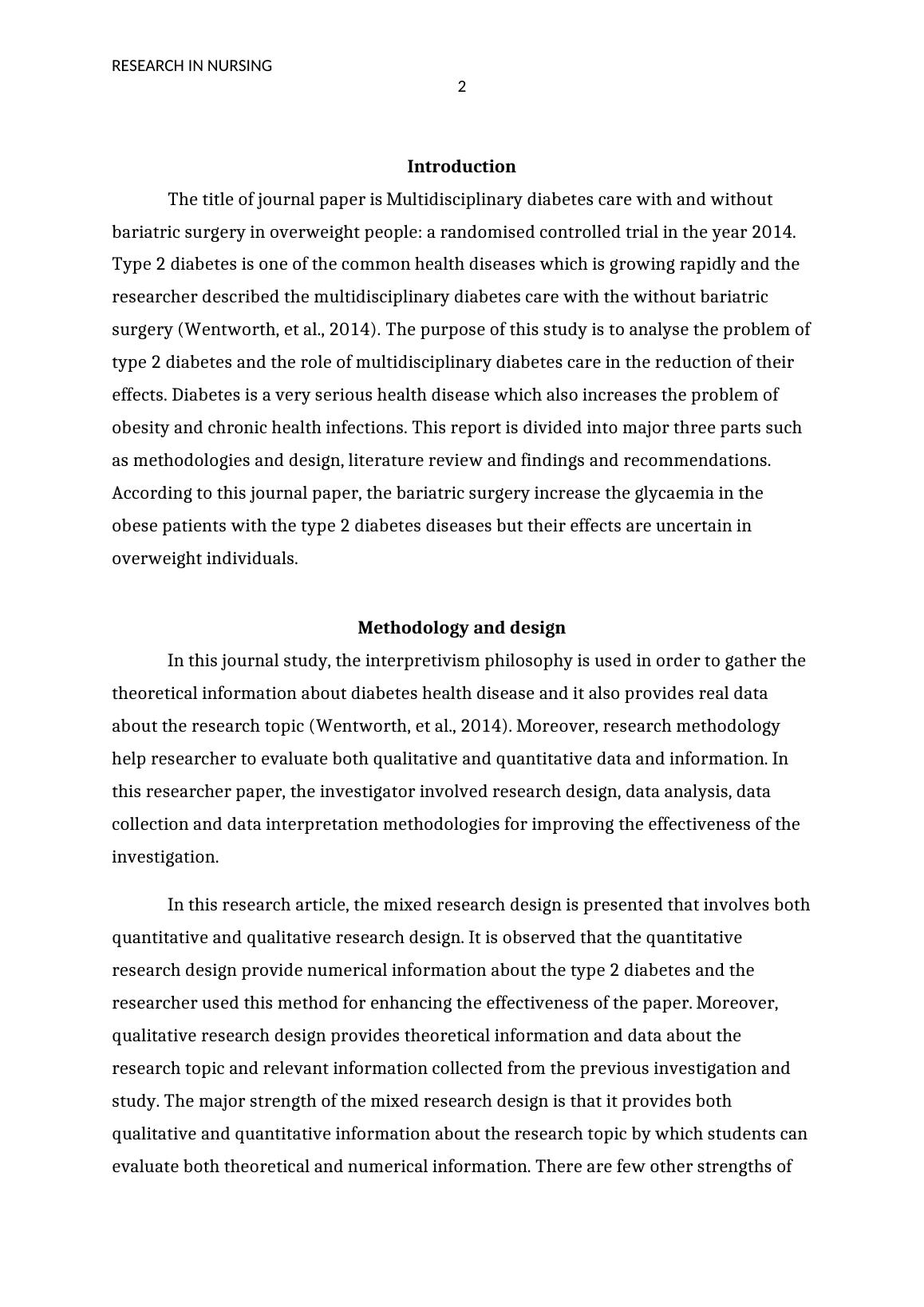 RESEARCH IN NURSING

2

Introduction

The title of journal paper is Multidisciplinary diabetes care with and without bariatric surgery in overweight people: a randomised controlled trial in the year 2014. Type 2 diabetes is one of the common health diseases which is growing rapidly and the researcher described the multidisciplinary diabetes care with the without bariatric surgery (Wentworth, et al., 2014). The purpose of this study is to analyse the problem of type 2 diabetes and the role of multidisciplinary diabetes care in the reduction of their effects. Diabetes is a very serious health disease which also increases the problem of obesity and chronic health infections. This report is divided into major three parts such as methodologies and design, literature review and findings and recommendations. According to this journal paper, the bariatric surgery increase the glycaemia in the obese patients with the type 2 diabetes diseases but their effects are uncertain in overweight individuals.

Methodology and design

In this journal study, the interpretivism philosophy is used in order to gather the theoretical information about diabetes health disease and it also provides real data about the research topic (Wentworth, et al., 2014). Moreover, research methodology help researcher to evaluate both qualitative and quantitative data and information. In this researcher paper, the investigator involved research design, data analysis, data collection and data interpretation methodologies for improving the effectiveness of the investigation.

In this research article, the mixed research design is presented that involves both quantitative and qualitative research design. It is observed that the quantitative research design provide numerical information about the type 2 diabetes and the researcher used this method for enhancing the effectiveness of the paper. Moreover, qualitative research design provides theoretical information and data about the research topic and relevant information collected from the previous investigation and study. The major strength of the mixed research design is that it provides both qualitative and quantitative information about the research topic by which students can evaluate both theoretical and numerical information. There are few other strengths of